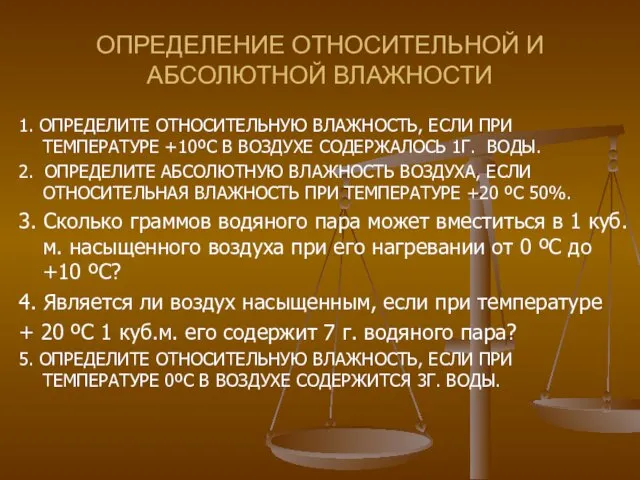 ОПРЕДЕЛЕНИЕ ОТНОСИТЕЛЬНОЙ И АБСОЛЮТНОЙ ВЛАЖНОСТИ

1. ОПРЕДЕЛИТЕ ОТНОСИТЕЛЬНУЮ ВЛАЖНОСТЬ, ЕСЛИ ПРИ ТЕМПЕРАТУРЕ +10ºС В ВОЗДУХЕ СОДЕРЖАЛОСЬ 1Г. ВОДЫ.

2. ОПРЕДЕЛИТЕ АБСОЛЮТНУЮ ВЛАЖНОСТЬ ВОЗДУХА, ЕСЛИ ОТНОСИТЕЛЬНАЯ ВЛАЖНОСТЬ ПРИ ТЕМПЕРАТУРЕ +20 ºС 50%.

3. Сколько граммов водяного пара может вместиться в 1 куб. м. насыщенного воздуха при его нагревании от 0 ºС до +10 ºС?

4. Является ли воздух насыщенным, если при температуре

+ 20 ºС 1 куб.м. его содержит 7 г. водяного пара?

5. ОПРЕДЕЛИТЕ ОТНОСИТЕЛЬНУЮ ВЛАЖНОСТЬ, ЕСЛИ ПРИ ТЕМПЕРАТУРЕ 0ºС В ВОЗДУХЕ СОДЕРЖИТСЯ 3Г. ВОДЫ.